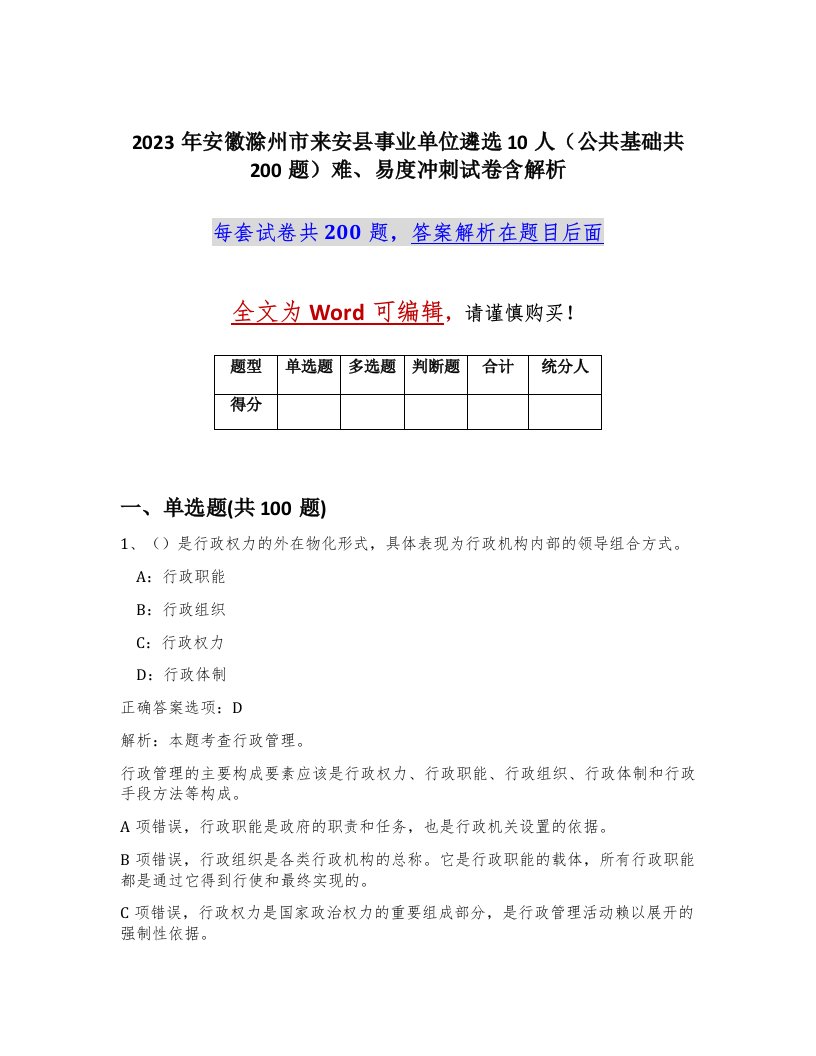 2023 年安徽滁州市来安县事业单位遴选 10 人（公共基础共 200 题）难、易度冲刺试卷含解析

每套试卷共 200 题，答案解析在题目后面

全文为 Word 可编辑，请谨慎购买！

| 题型 | 单选题 | 多选题 | 判断题 | 合计 | 统分人 |
|---|---|---|---|---|---|
| 得分 | | | | | |

一、单选题(共 100 题)

1、（）是行政权力的外在物化形式，具体表现为行政机构内部的领导组合方式。

A：行政职能

B：行政组织

C：行政权力

D：行政体制

正确答案选项：D

解析：本题考查行政管理。

行政管理的主要构成要素应该是行政权力、行政职能、行政组织、行政体制和行政手段方法等构成。

A 项错误，行政职能是政府的职责和任务，也是行政机关设置的依据。

B 项错误，行政组织是各类行政机构的总称。它是行政职能的载体，所有行政职能都是通过它得到行使和最终实现的。

C 项错误，行政权力是国家政治权力的重要组成部分，是行政管理活动赖以展开的强制性依据。